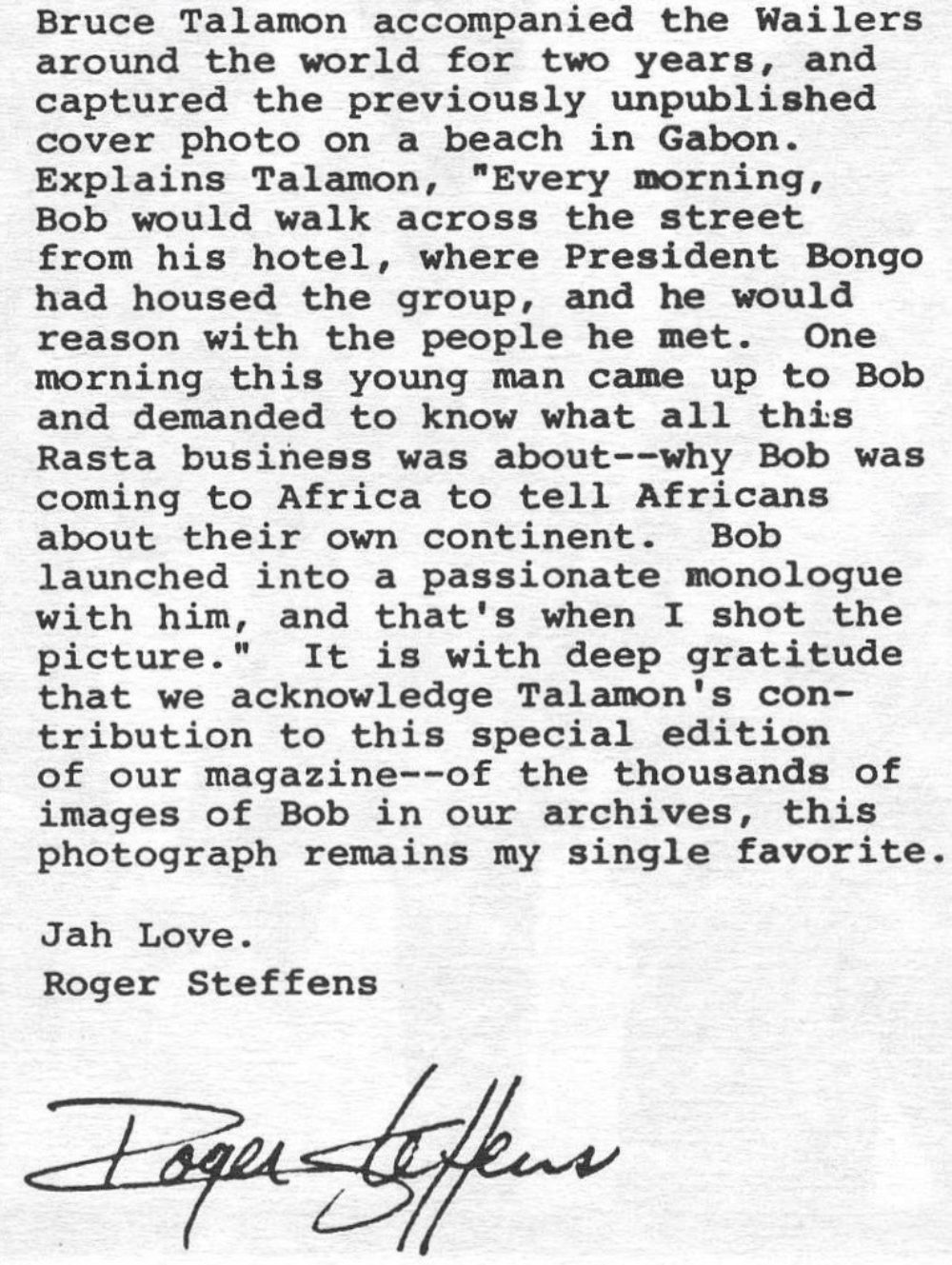 Bruce Talamon accompanied the Wailers around the world for two years, and captured the previously unpublished cover photo on a beach in Gabon. Explains Talamon, "Every morning, Bob would walk across the street from his hotel, where President Bongo had housed the group, and he would reason with the people he met. One morning this young man came up to Bob and demanded to know what all this Rasta business was about--why Bob was coming to Africa to tell Africans about their own continent. Bob launched into a passionate monologue with him, and that's when I shot the picture." It is with deep gratitude that we acknowledge Talamon's contribution to this special edition of our magazine--of the thousands of images of Bob in our archives, this photograph remains my single favorite.

Jah Love.
Roger Steffens

Roger Steffens